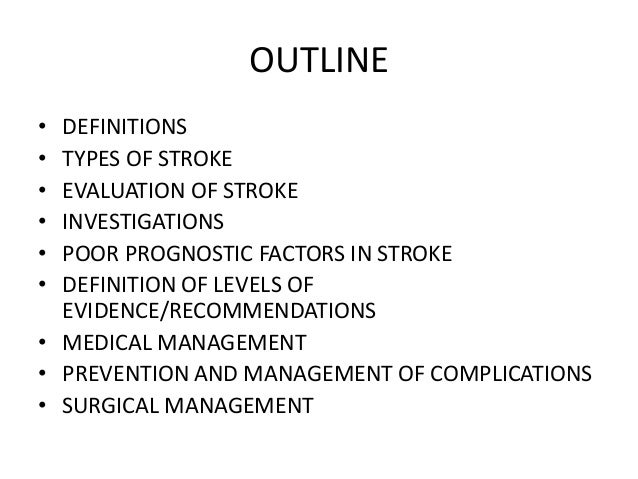 OUTLINE

• DEFINITIONS
• TYPES OF STROKE
• EVALUATION OF STROKE
• INVESTIGATIONS
• POOR PROGNOSTIC FACTORS IN STROKE
• DEFINITION OF LEVELS OF EVIDENCE/RECOMMENDATIONS
• MEDICAL MANAGEMENT
• PREVENTION AND MANAGEMENT OF COMPLICATIONS
• SURGICAL MANAGEMENT